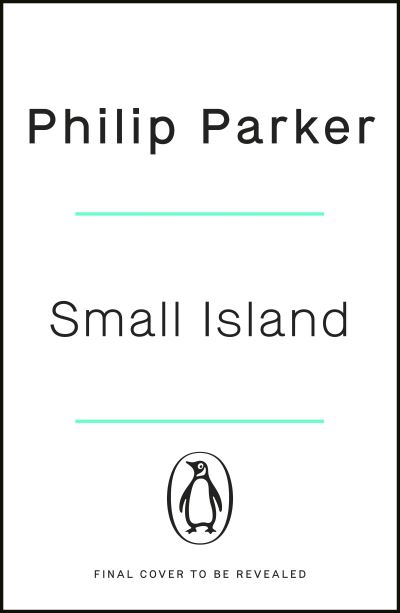 Philip Parker

Small Island

FINAL COVER TO BE REVEALED